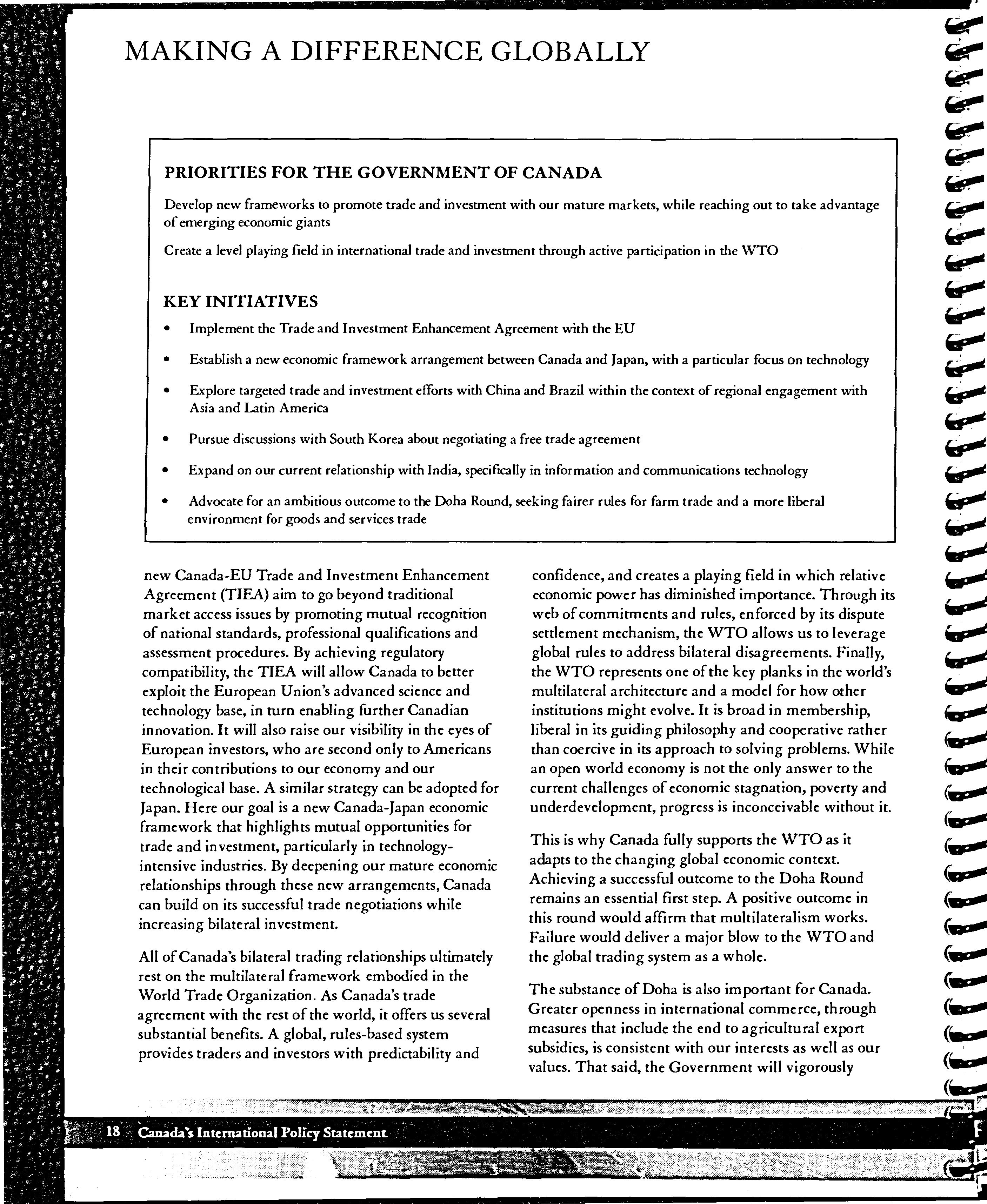 MAKING A DIFFERENCE GLOBALLY

PRIORITIES FOR THE GOVERNMENT OF CANADA

Develop new frameworks to promote trade and investment with our mature markets, while reaching out to take advantage of emerging economic giants

Create a level playing field in international trade and investment through active participation in the WTO

KEY INITIATIVES

• Implement the Trade and Investment Enhancement Agreement with the EU

• Establish a new economic framework arrangement between Canada and Japan, with a particular focus on technology

• Explore targeted trade and investment efforts with China and Brazil within the context of regional engagement with Asia and Latin America

• Pursue discussions with South Korea about negotiating a free trade agreement

• Expand on our current relationship with India, specifically in information and communications technology

• Advocate for an ambitious outcome to the Doha Round, seeking fairer rules for farm trade and a more liberal environment for goods and services trade

new Canada-EU Trade and Investment Enhancement Agreement (TIEA) aim to go beyond traditional market access issues by promoting mutual recognition of national standards, professional qualifications and assessment procedures. By achieving regulatory compatibility, the TIEA will allow Canada to better exploit the European Union's advanced science and technology base, in turn enabling further Canadian innovation. It will also raise our visibility in the eyes of European investors, who are second only to Americans in their contributions to our economy and our technological base. A similar strategy can be adopted for Japan. Here our goal is a new Canada-Japan economic framework that highlights mutual opportunities for trade and investment, particularly in technology-intensive industries. By deepening our mature economic relationships through these new arrangements, Canada can build on its successful trade negotiations while increasing bilateral investment.

All of Canada's bilateral trading relationships ultimately rest on the multilateral framework embodied in the World Trade Organization. As Canada's trade agreement with the rest of the world, it offers us several substantial benefits. A global, rules-based system provides traders and investors with predictability and confidence, and creates a playing field in which relative economic power has diminished importance. Through its web of commitments and rules, enforced by its dispute settlement mechanism, the WTO allows us to leverage global rules to address bilateral disagreements. Finally, the WTO represents one of the key planks in the world's multilateral architecture and a model for how other institutions might evolve. It is broad in membership, liberal in its guiding philosophy and cooperative rather than coercive in its approach to solving problems. While an open world economy is not the only answer to the current challenges of economic stagnation, poverty and underdevelopment, progress is inconceivable without it.

This is why Canada fully supports the WTO as it adapts to the changing global economic context. Achieving a successful outcome to the Doha Round remains an essential first step. A positive outcome in this round would affirm that multilateralism works. Failure would deliver a major blow to the WTO and the global trading system as a whole.

The substance of Doha is also important for Canada. Greater openness in international commerce, through measures that include the end to agricultural export subsidies, is consistent with our interests as well as our values. That said, the Government will vigorously

18 Canada's International Policy Statement